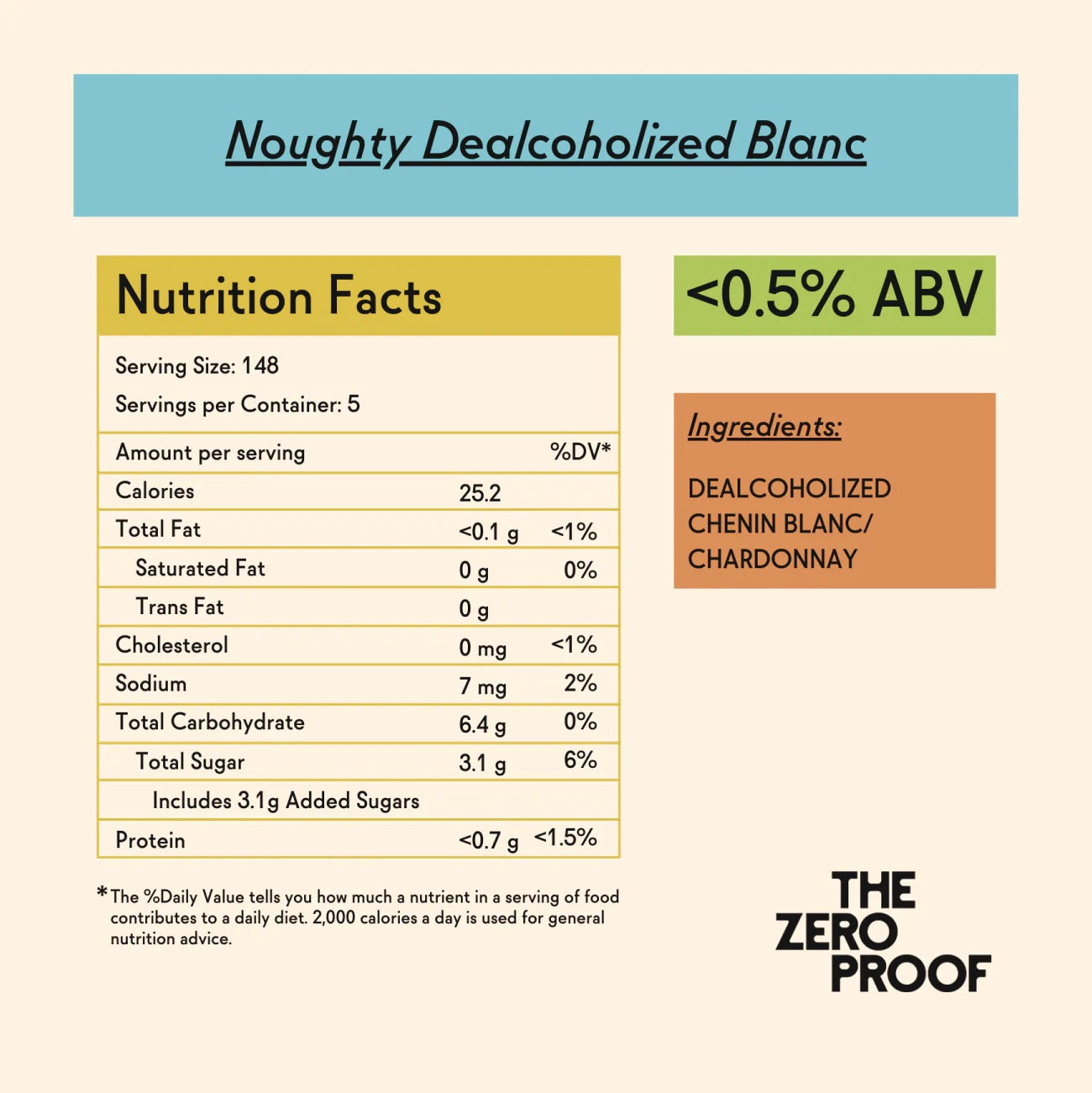 Noughty Dealcoholized Blanc

Nutrition Facts

Serving Size: 148

Servings per Container: 5

| Amount per serving | | %DV* |
|---|---|---|
| Calories | 25.2 | |
| Total Fat | <0.1 g | <1% |
| Saturated Fat | 0 g | 0% |
| Trans Fat | 0 g | |
| Cholesterol | 0 mg | <1% |
| Sodium | 7 mg | 2% |
| Total Carbohydrate | 6.4 g | 0% |
| Total Sugar | 3.1 g | 6% |
| Includes 3.1g Added Sugars | | |
| Protein | <0.7 g | <1.5% |

*The %Daily Value tells you how much a nutrient in a serving of food contributes to a daily diet. 2,000 calories a day is used for general nutrition advice.

<0.5% ABV

Ingredients:

DEALCOHOLIZED CHENIN BLANC/ CHARDONNAY

THE ZERO PROOF